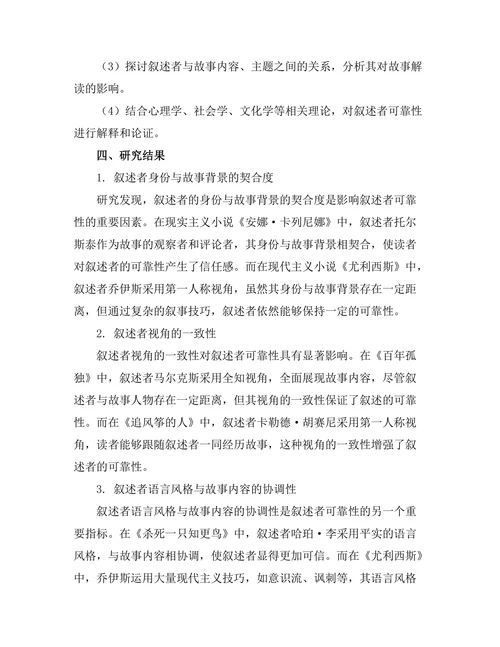 （3）探讨叙述者与故事内容、主题之间的关系，分析其对故事解读的影响。

（4）结合心理学、社会学、文化学等相关理论，对叙述者可靠性进行解释和论证。

四、研究结果

1. 叙述者身份与故事背景的契合度

研究发现，叙述者的身份与故事背景的契合度是影响叙述者可靠性的重要因素。在现实主义小说《安娜·卡列尼娜》中，叙述者托尔斯泰作为故事的观察者和评论者，其身份与故事背景相契合，使读者对叙述者的可靠性产生了信任感。而在现代主义小说《尤利西斯》中，叙述者乔伊斯采用第一人称视角，虽然其身份与故事背景存在一定距离，但通过复杂的叙事技巧，叙述者依然能够保持一定的可靠性。

2. 叙述者视角的一致性

叙述者视角的一致性对叙述者可靠性具有显著影响。在《百年孤独》中，叙述者马尔克斯采用全知视角，全面展现故事内容，尽管叙述者与故事人物存在一定距离，但其视角的一致性保证了叙述的可靠性。而在《追风筝的人》中，叙述者卡勒德·胡赛尼采用第一人称视角，读者能够跟随叙述者一同经历故事，这种视角的一致性增强了叙述者的可靠性。

3. 叙述者语言风格与故事内容的协调性

叙述者语言风格与故事内容的协调性是叙述者可靠性的另一个重要指标。在《杀死一只知更鸟》中，叙述者哈珀·李采用平实的语言风格，与故事内容相协调，使叙述者显得更加可信。而在《尤利西斯》中，乔伊斯运用大量现代主义技巧，如意识流、讽刺等，其语言风格